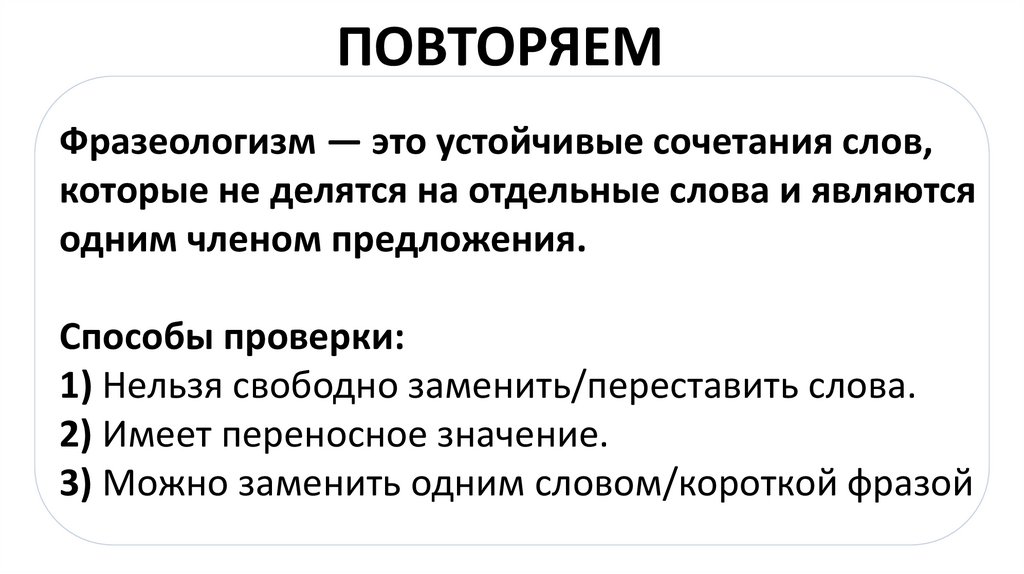 ПОВТОРЯЕМ

Фразеологизм — это устойчивые сочетания слов, которые не делятся на отдельные слова и являются одним членом предложения.

Способы проверки:
1) Нельзя свободно заменить/переставить слова.
2) Имеет переносное значение.
3) Можно заменить одним словом/короткой фразой